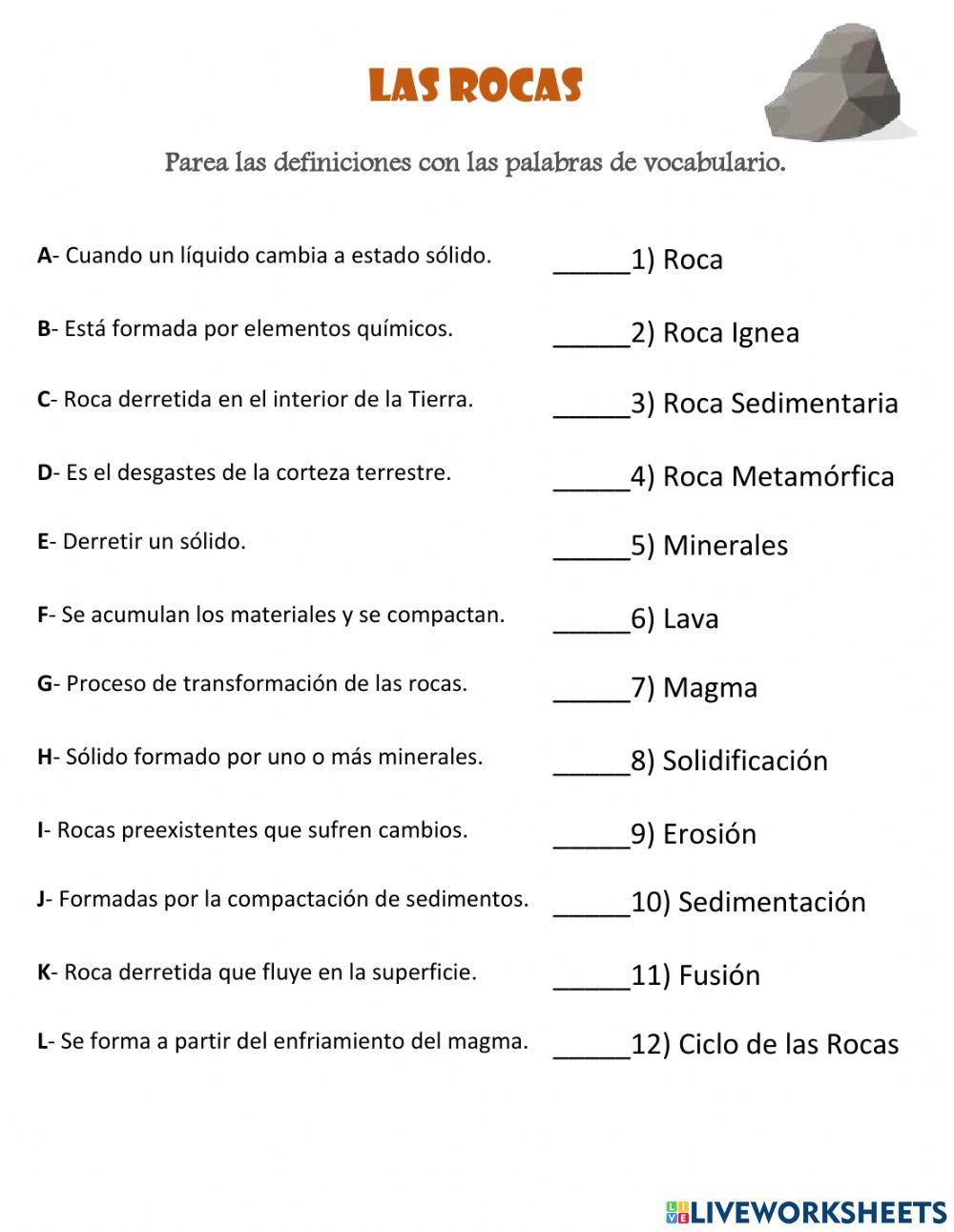 LAS ROCAS

Parea las definiciones con las palabras de vocabulario.

A- Cuando un líquido cambia a estado sólido.

B- Está formada por elementos químicos.

C- Roca derretida en el interior de la Tierra.

D- Es el desgastes de la corteza terrestre.

E- Derretir un sólido.

F- Se acumulan los materiales y se compactan.

G- Proceso de transformación de las rocas.

H- Sólido formado por uno o más minerales.

I- Rocas preexistentes que sufren cambios.

J- Formadas por la compactación de sedimentos.

K- Roca derretida que fluye en la superficie.

L- Se forma a partir del enfriamiento del magma.

_____1) Roca

_____2) Roca Ignea

_____3) Roca Sedimentaria

_____4) Roca Metamórfica

_____5) Minerales

_____6) Lava

_____7) Magma

_____8) Solidificación

_____9) Erosión

_____10) Sedimentación

_____11) Fusión

_____12) Ciclo de las Rocas

LIVEWORKSHEETS